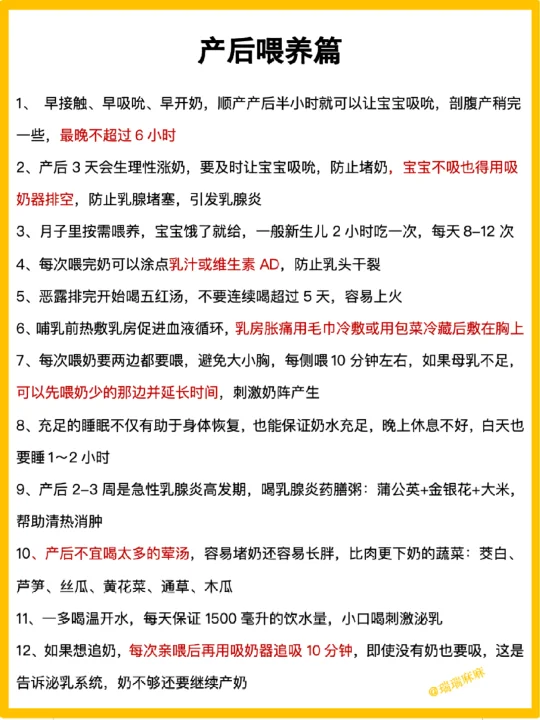 产后喂养篇

1、 早接触、早吸吮、早开奶，顺产产后半小时就可以让宝宝吸吮，剖腹产稍完一些，最晚不超过 6 小时

2、产后 3 天会生理性涨奶，要及时让宝宝吸吮，防止堵奶，宝宝不吸也得用吸奶器排空，防止乳腺堵塞，引发乳腺炎

3、月子里按需喂养，宝宝饿了就给，一般新生儿 2 小时吃一次，每天 8–12 次

4、每次喂完奶可以涂点乳汁或维生素 AD，防止乳头干裂

5、恶露排完开始喝五红汤，不要连续喝超过 5 天，容易上火

6、哺乳前热敷乳房促进血液循环，乳房胀痛用毛巾冷敷或用包菜冷藏后敷在胸上

7、每次喂奶要两边都要喂，避免大小胸，每侧喂 10 分钟左右，如果母乳不足，可以先喂奶少的那边并延长时间，刺激奶阵产生

8、充足的睡眠不仅有助于身体恢复，也能保证奶水充足，晚上休息不好，白天也要睡 1～2 小时

9、产后 2–3 周是急性乳腺炎高发期，喝乳腺炎药膳粥：蒲公英+金银花+大米，帮助清热消肿

10、产后不宜喝太多的荤汤，容易堵奶还容易长胖，比肉更下奶的蔬菜：茭白、芦笋、丝瓜、黄花菜、通草、木瓜

11、一多喝温开水，每天保证 1500 毫升的饮水量，小口喝刺激泌乳

12、如果想追奶，每次亲喂后再用吸奶器追吸 10 分钟，即使没有奶也要吸，这是告诉泌乳系统，奶不够还要继续产奶

@瑞瑞麻麻